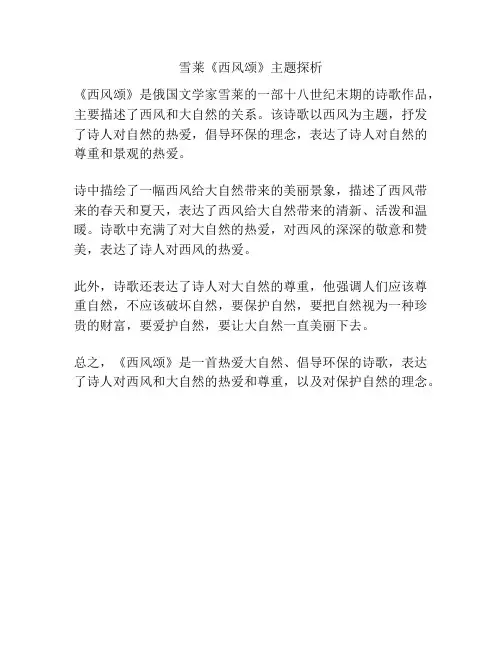 雪莱《西风颂》主题探析

《西风颂》是俄国文学家雪莱的一部十八世纪末期的诗歌作品，主要描述了西风和大自然的关系。该诗歌以西风为主题，抒发了诗人对自然的热爱，倡导环保的理念，表达了诗人对自然的尊重和景观的热爱。

诗中描绘了一幅西风给大自然带来的美丽景象，描述了西风带来的春天和夏天，表达了西风给大自然带来的清新、活泼和温暖。诗歌中充满了对大自然的热爱，对西风的深深的敬意和赞美，表达了诗人对西风的热爱。

此外，诗歌还表达了诗人对大自然的尊重，他强调人们应该尊重自然，不应该破坏自然，要保护自然，要把自然视为一种珍贵的财富，要爱护自然，要让大自然一直美丽下去。

总之，《西风颂》是一首热爱大自然、倡导环保的诗歌，表达了诗人对西风和大自然的热爱和尊重，以及对保护自然的理念。